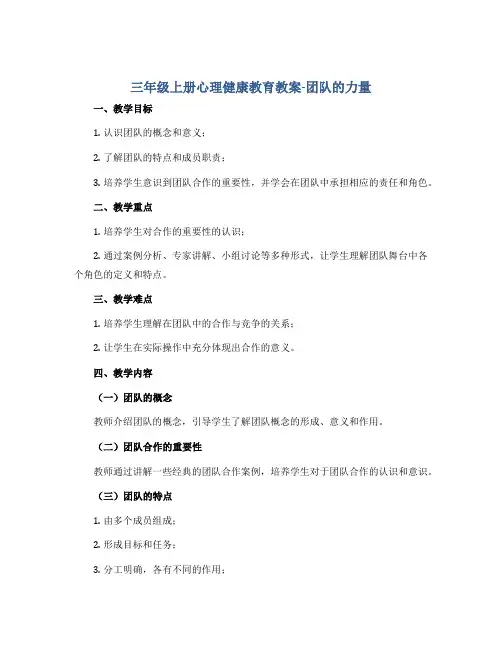 三年级上册心理健康教育教案-团队的力量

一、教学目标

1. 认识团队的概念和意义；

2. 了解团队的特点和成员职责；

3. 培养学生意识到团队合作的重要性，并学会在团队中承担相应的责任和角色。

二、教学重点

1. 培养学生对合作的重要性的认识；

2. 通过案例分析、专家讲解、小组讨论等多种形式，让学生理解团队舞台中各个角色的定义和特点。

三、教学难点

1. 培养学生理解在团队中的合作与竞争的关系；

2. 让学生在实际操作中充分体现出合作的意义。

四、教学内容

（一）团队的概念

教师介绍团队的概念，引导学生了解团队概念的形成、意义和作用。

（二）团队合作的重要性

教师通过讲解一些经典的团队合作案例，培养学生对于团队合作的认识和意识。

（三）团队的特点

1. 由多个成员组成；

2. 形成目标和任务；

3. 分工明确，各有不同的作用；